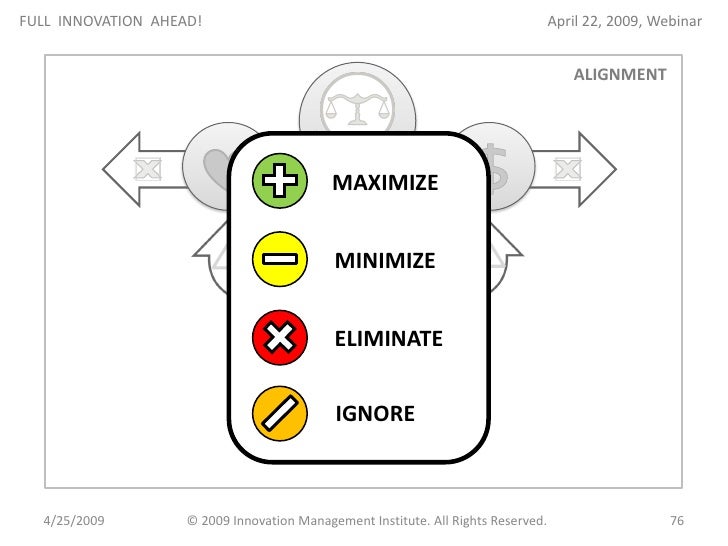 FULL INNOVATION AHEAD!

April 22, 2009, Webinar

ALIGNMENT

MAXIMIZE

MINIMIZE

ELIMINATE

IGNORE

4/25/2009

© 2009 Innovation Management Institute. All Rights Reserved.

76